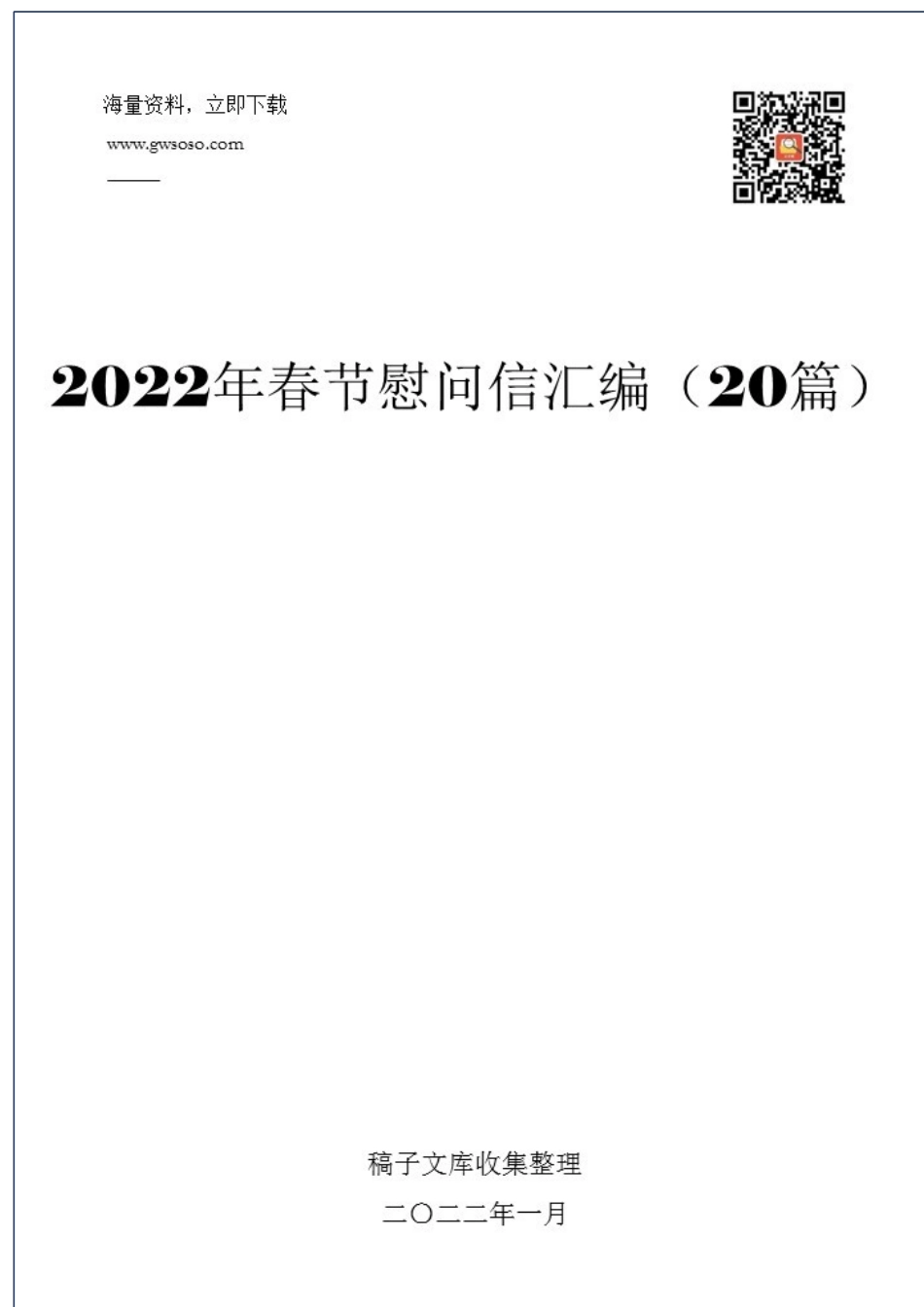 海量资料，立即下载

www.gwsoso.com

2022年春节慰问信汇编（20篇）

稿子文库收集整理

二〇二二年一月